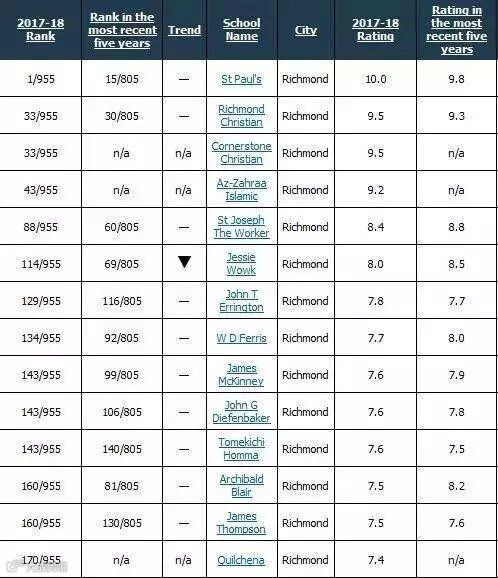 | 2017-18 Rank | Rank in the most recent five years | Trend | School Name | City | 2017-18 Rating | Rating in the most recent five years |
|---|---|---|---|---|---|---|
| 1/955 | 15/805 | — | St Paul's | Richmond | 10.0 | 9.8 |
| 33/955 | 30/805 | — | Richmond Christian | Richmond | 9.5 | 9.3 |
| 33/955 | n/a | n/a | Cornerstone Christian | Richmond | 9.5 | n/a |
| 43/955 | n/a | n/a | Az-Zahraa Islamic | Richmond | 9.2 | n/a |
| 88/955 | 60/805 | — | St Joseph The Worker | Richmond | 8.4 | 8.8 |
| 114/955 | 69/805 | ▼ | Jessie Wowk | Richmond | 8.0 | 8.5 |
| 129/955 | 116/805 | — | John T Errington | Richmond | 7.8 | 7.7 |
| 134/955 | 92/805 | — | W D Ferris | Richmond | 7.7 | 8.0 |
| 143/955 | 99/805 | — | James McKinney | Richmond | 7.6 | 7.9 |
| 143/955 | 106/805 | — | John G Diefenbaker | Richmond | 7.6 | 7.8 |
| 143/955 | 140/805 | — | Tomekichi Homma | Richmond | 7.6 | 7.5 |
| 160/955 | 81/805 | — | Archibald Blair | Richmond | 7.5 | 8.2 |
| 160/955 | 130/805 | — | James Thompson | Richmond | 7.5 | 7.6 |
| 170/955 | n/a | n/a | Quilchena | Richmond | 7.4 | n/a |